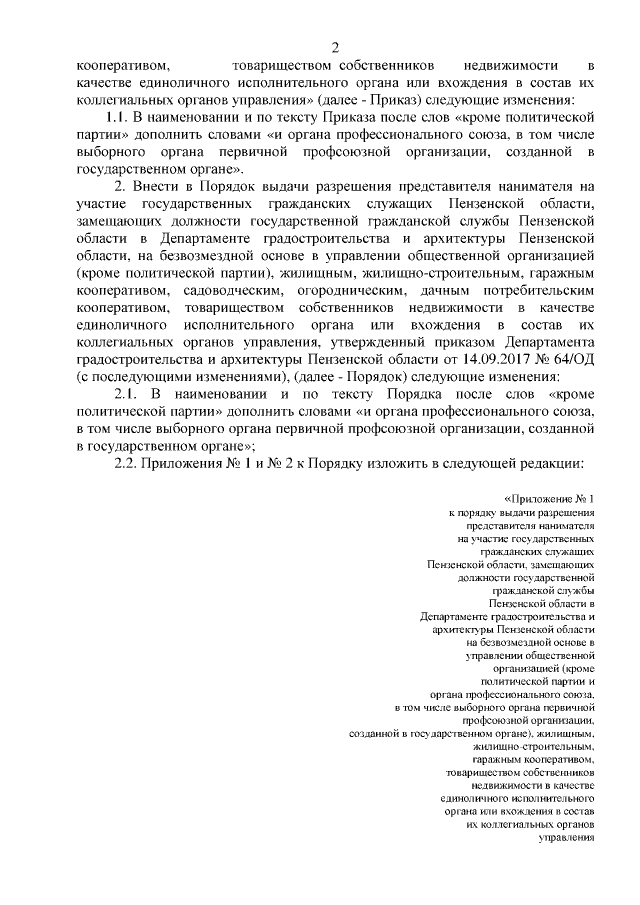 2

кооперативом, товариществом собственников недвижимости в качестве единоличного исполнительного органа или вхождения в состав их коллегиальных органов управления» (далее - Приказ) следующие изменения:

1.1. В наименовании и по тексту Приказа после слов «кроме политической партии» дополнить словами «и органа профессионального союза, в том числе выборного органа первичной профсоюзной организации, созданной в государственном органе».

2. Внести в Порядок выдачи разрешения представителя нанимателя на участие государственных гражданских служащих Пензенской области, замещающих должности государственной гражданской службы Пензенской области в Департаменте градостроительства и архитектуры Пензенской области, на безвозмездной основе в управлении общественной организацией (кроме политической партии), жилищным, жилищно-строительным, гаражным кооперативом, садоводческим, огородническим, дачным потребительским кооперативом, товариществом собственников недвижимости в качестве единоличного исполнительного органа или вхождения в состав их коллегиальных органов управления, утвержденный приказом Департамента градостроительства и архитектуры Пензенской области от 14.09.2017 № 64/ОД (с последующими изменениями), (далее - Порядок) следующие изменения:

2.1. В наименовании и по тексту Порядка после слов «кроме политической партии» дополнить словами «и органа профессионального союза, в том числе выборного органа первичной профсоюзной организации, созданной в государственном органе»;

2.2. Приложения № 1 и № 2 к Порядку изложить в следующей редакции:

«Приложение № 1
к порядку выдачи разрешения
представителя нанимателя
на участие государственных
гражданских служащих
Пензенской области, замещающих
должности государственной
гражданской службы
Пензенской области в
Департаменте градостроительства и
архитектуры Пензенской области
на безвозмездной основе в
управлении общественной
организацией (кроме
политической партии и
органа профессионального союза,
в том числе выборного органа первичной
профсоюзной организации,
созданной в государственном органе), жилищным,
жилищно-строительным,
гаражным кооперативом,
товариществом собственников
недвижимости в качестве
единоличного исполнительного
органа или вхождения в состав
их коллегиальных органов
управления